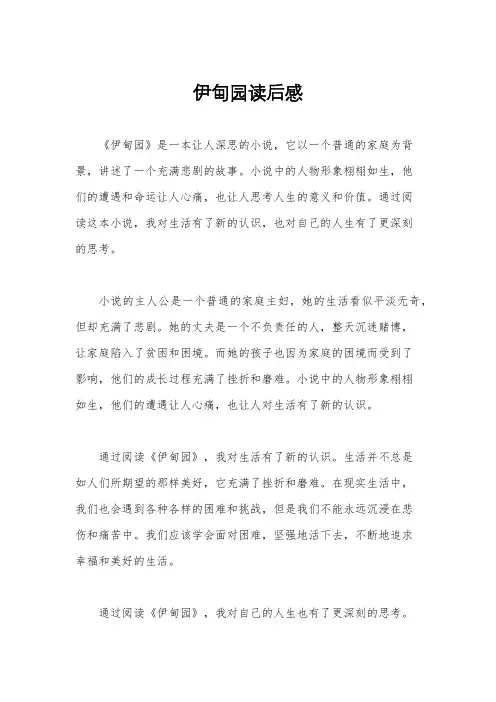 伊甸园读后感

《伊甸园》是一本让人深思的小说，它以一个普通的家庭为背景，讲述了一个充满悲剧的故事。小说中的人物形象栩栩如生，他们的遭遇和命运让人心痛，也让人思考人生的意义和价值。通过阅读这本小说，我对生活有了新的认识，也对自己的人生有了更深刻的思考。

小说的主人公是一个普通的家庭主妇，她的生活看似平淡无奇，但却充满了悲剧。她的丈夫是一个不负责任的人，整天沉迷赌博，让家庭陷入了贫困和困境。而她的孩子也因为家庭的困境而受到了影响，他们的成长过程充满了挫折和磨难。小说中的人物形象栩栩如生，他们的遭遇让人心痛，也让人对生活有了新的认识。

通过阅读《伊甸园》，我对生活有了新的认识。生活并不总是如人们所期望的那样美好，它充满了挫折和磨难。在现实生活中，我们也会遇到各种各样的困难和挑战，但是我们不能永远沉浸在悲伤和痛苦中。我们应该学会面对困难，坚强地活下去，不断地追求幸福和美好的生活。

通过阅读《伊甸园》，我对自己的人生也有了更深刻的思考。